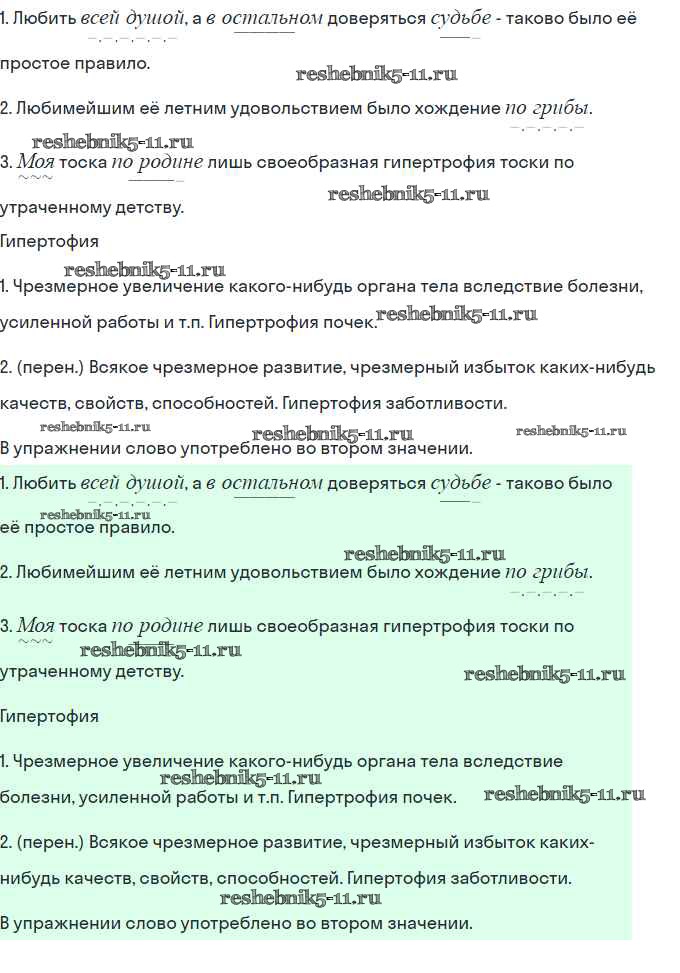 1. Любить всей душой, а в остальном доверяться судьбе - таково было её простое правило.

reshebnik5-11.ru

2. Любимейшим её летним удовольствием было хождение по грибы.

reshebnik5-11.ru

3. Моя тоска по родине лишь своеобразная гипертрофия тоски по утраченному детству.

reshebnik5-11.ru

Гипертофия

reshebnik5-11.ru

1. Чрезмерное увеличение какого-нибудь органа тела вследствие болезни, усиленной работы и т.п. Гипертрофия почек.

reshebnik5-11.ru

2. (перен.) Всякое чрезмерное развитие, чрезмерный избыток каких-нибудь качеств, свойств, способностей. Гипертофия заботливости.

reshebnik5-11.ru reshebnik5-11.ru reshebnik5-11.ru

В упражнении слово употреблено во втором значении.

1. Любить всей душой, а в остальном доверяться судьбе - таково было её простое правило.

reshebnik5-11.ru

reshebnik5-11.ru

2. Любимейшим её летним удовольствием было хождение по грибы.

3. Моя тоска по родине лишь своеобразная гипертрофия тоски по утраченному детству.

reshebnik5-11.ru

reshebnik5-11.ru

Гипертофия

1. Чрезмерное увеличение какого-нибудь органа тела вследствие болезни, усиленной работы и т.п. Гипертрофия почек.

reshebnik5-11.ru

reshebnik5-11.ru

2. (перен.) Всякое чрезмерное развитие, чрезмерный избыток каких-нибудь качеств, свойств, способностей. Гипертофия заботливости.

reshebnik5-11.ru

В упражнении слово употреблено во втором значении.